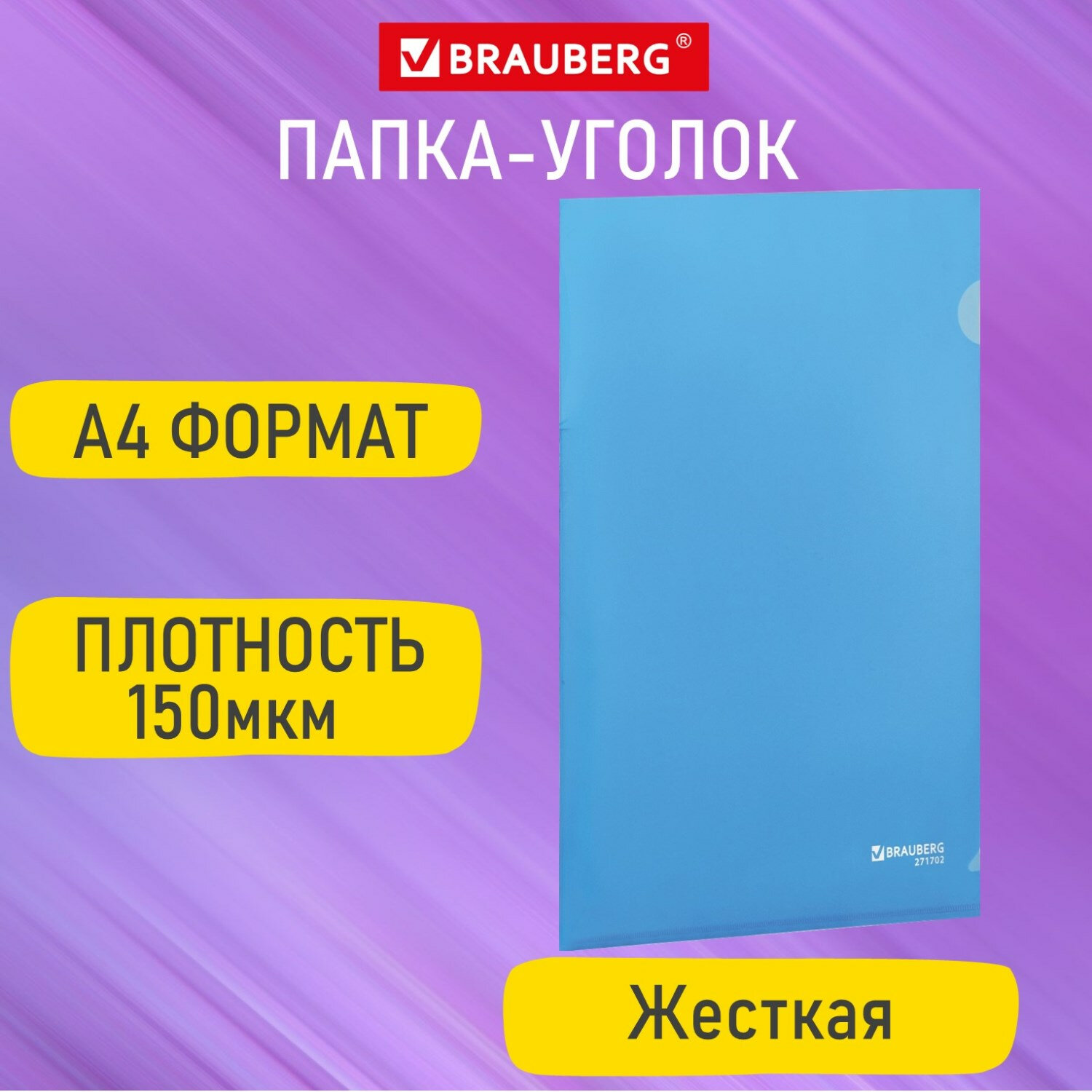 BRAUBERG®

ПАПКА-УГОЛОК

А4 ФОРМАТ

ПЛОТНОСТЬ 150мкм

BRAUBERG
271702

Жесткая